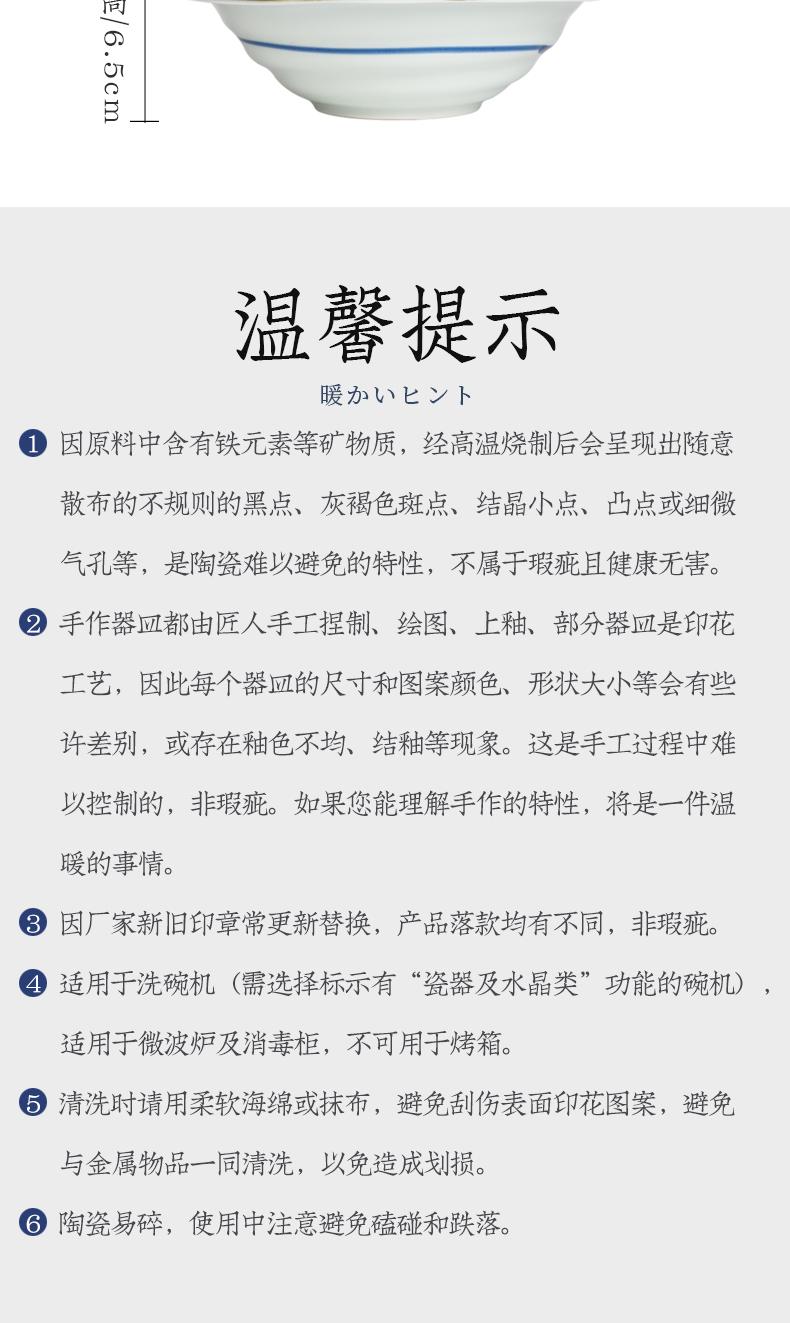 高/6.5cm

温馨提示
暖かいヒント

❶ 因原料中含有铁元素等矿物质，经高温烧制后会呈现出随意散布的不规则的黑点、灰褐色斑点、结晶小点、凸点或细微气孔等，是陶瓷难以避免的特性，不属于瑕疵且健康无害。

❷ 手作器皿都由匠人手工捏制、绘图、上釉、部分器皿是印花工艺，因此每个器皿的尺寸和图案颜色、形状大小等会有些许差别，或存在釉色不均、结釉等现象。这是手工过程中难以控制的，非瑕疵。如果您能理解手作的特性，将是一件温暖的事情。

❸ 因厂家新旧印章常更新替换，产品落款均有不同，非瑕疵。

❹ 适用于洗碗机（需选择标示有“瓷器及水晶类”功能的碗机），适用于微波炉及消毒柜，不可用于烤箱。

❺ 清洗时请用柔软海绵或抹布，避免刮伤表面印花图案，避免与金属物品一同清洗，以免造成划损。

❻ 陶瓷易碎，使用中注意避免磕碰和跌落。